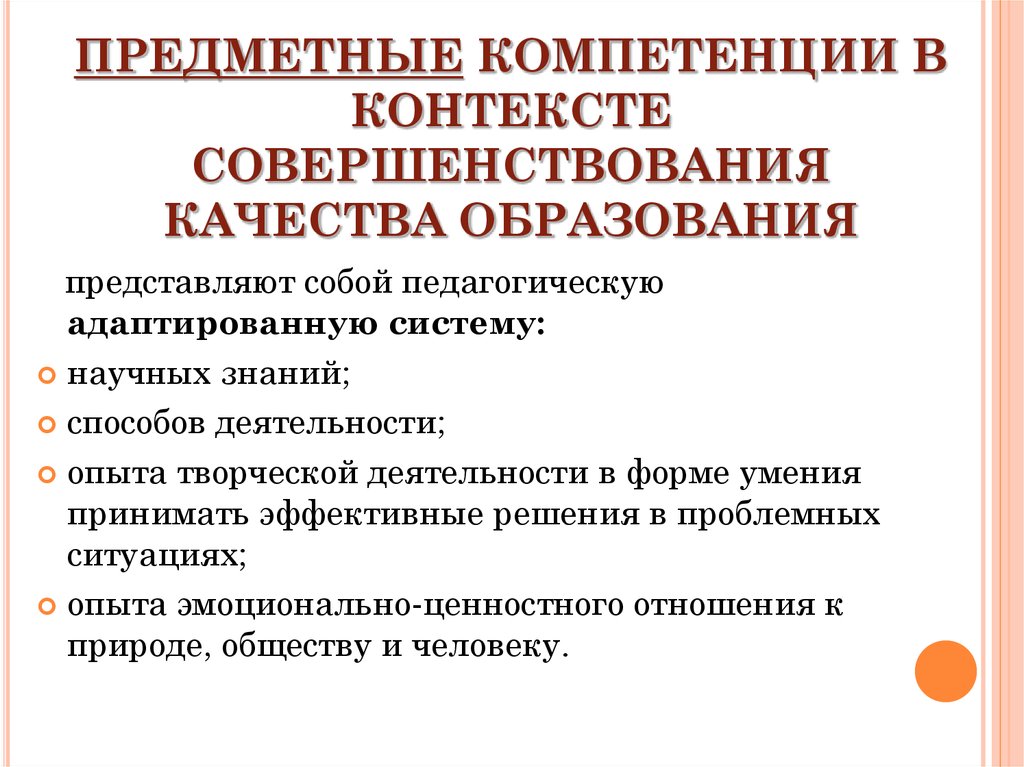 ПРЕДМЕТНЫЕ КОМПЕТЕНЦИИ В КОНТЕКСТЕ СОВЕРШЕНСТВОВАНИЯ КАЧЕСТВА ОБРАЗОВАНИЯ

представляют собой педагогическую адаптированную систему:

научных знаний;

способов деятельности;

опыта творческой деятельности в форме умения принимать эффективные решения в проблемных ситуациях;

опыта эмоционально-ценностного отношения к природе, обществу и человеку.